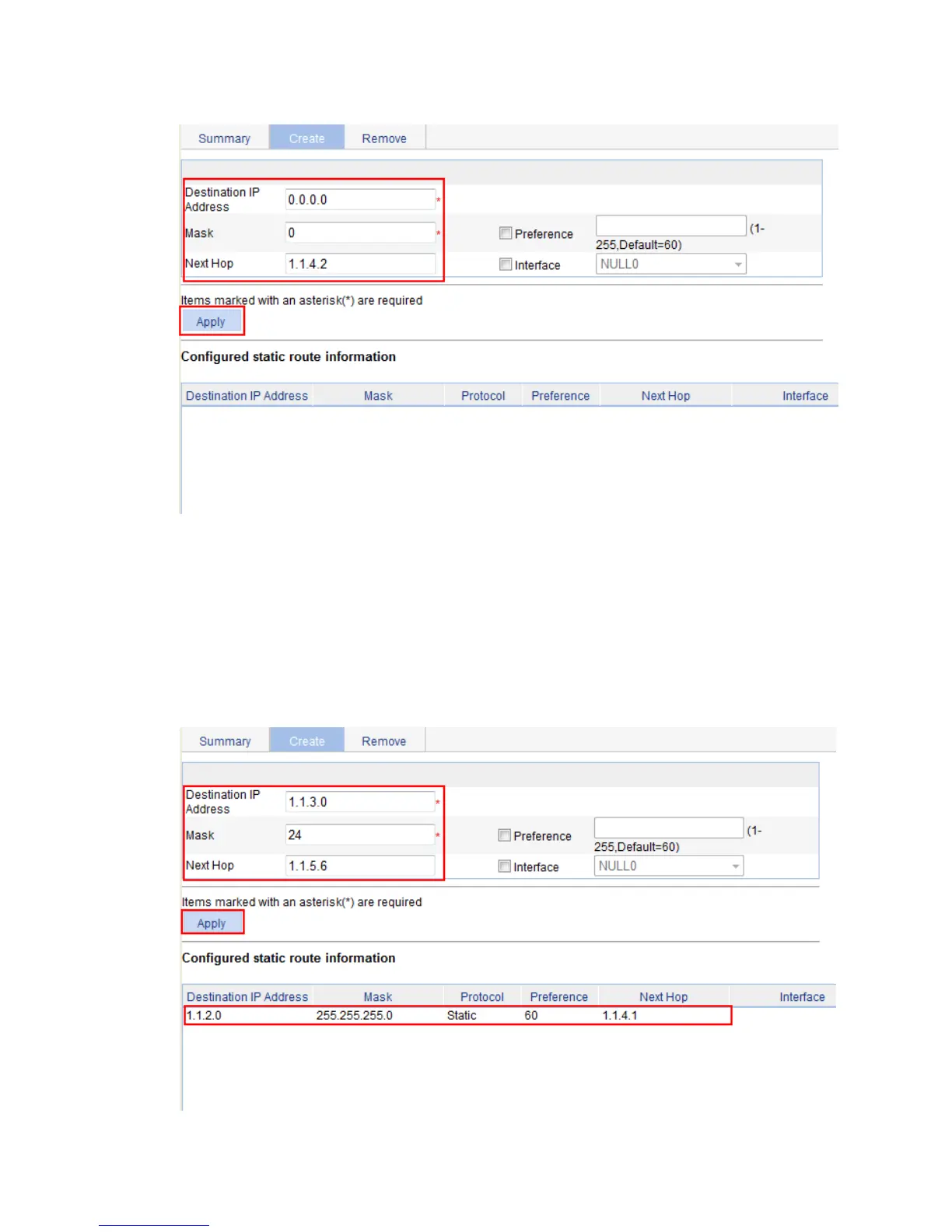 Summary Create Remove

Destination IP Address 0.0.0.0 *

Mask 0 * Preference (1-255,Default=60)

Next Hop 1.1.4.2 Interface NULL0

Items marked with an asterisk(*) are required

Apply

Configured static route information

| Destination IP Address | Mask | Protocol | Preference | Next Hop | Interface |
|---|---|---|---|---|---|

Summary Create Remove

Destination IP Address 1.1.3.0 *

Mask 24 * Preference (1-255,Default=60)

Next Hop 1.1.5.6 Interface NULL0

Items marked with an asterisk(*) are required

Apply

Configured static route information

| Destination IP Address | Mask | Protocol | Preference | Next Hop | Interface |
|---|---|---|---|---|---|
| 1.1.2.0 | 255.255.255.0 | Static | 60 | 1.1.4.1 | |